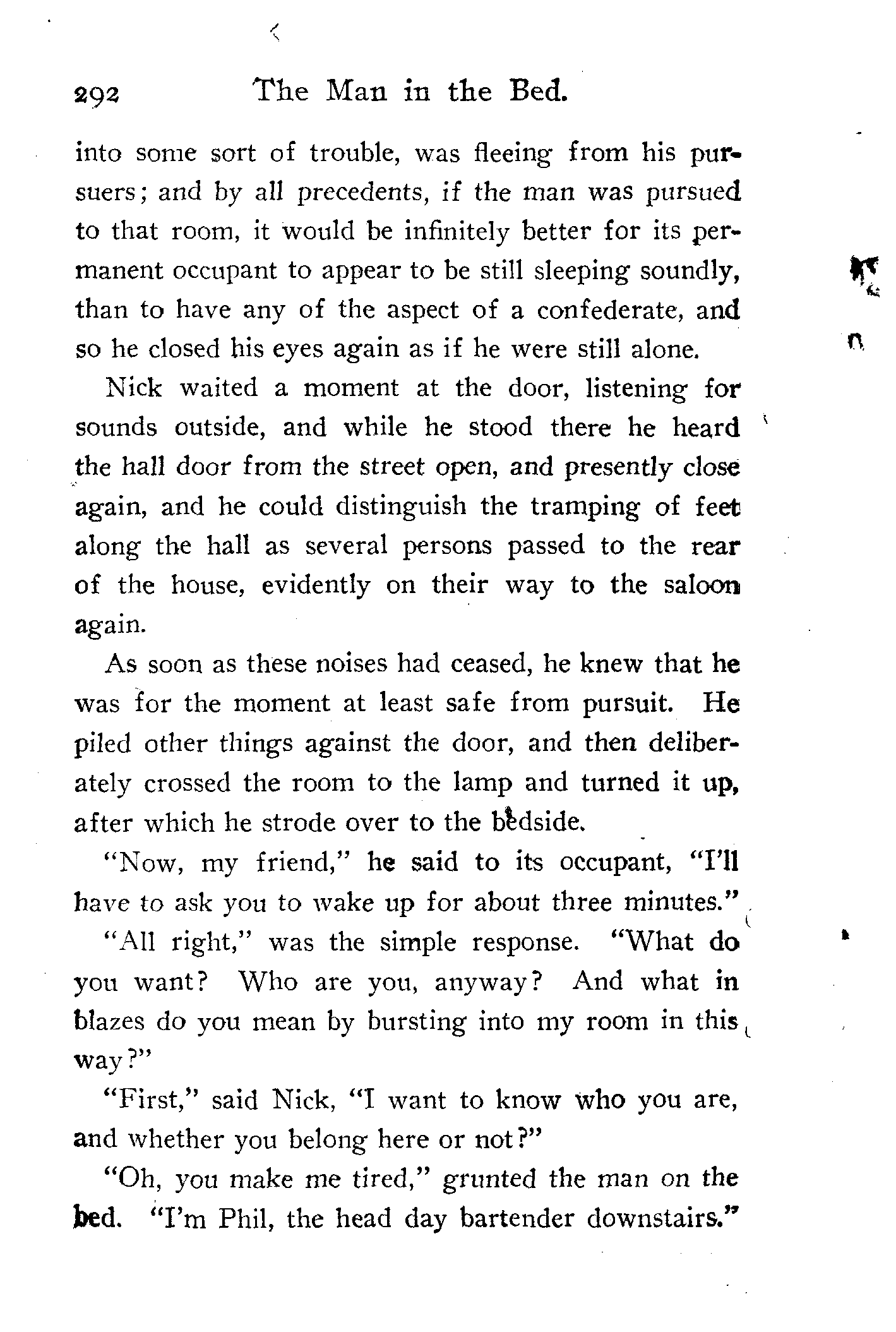 292 The Man in the Bed.

into some sort of trouble, was fleeing from his pursuers; and by all precedents, if the man was pursued to that room, it would be infinitely better for its permanent occupant to appear to be still sleeping soundly, than to have any of the aspect of a confederate, and so he closed his eyes again as if he were still alone.

Nick waited a moment at the door, listening for sounds outside, and while he stood there he heard the hall door from the street open, and presently close again, and he could distinguish the tramping of feet along the hall as several persons passed to the rear of the house, evidently on their way to the saloon again.

As soon as these noises had ceased, he knew that he was for the moment at least safe from pursuit. He piled other things against the door, and then deliberately crossed the room to the lamp and turned it up, after which he strode over to the bedside.

"Now, my friend," he said to its occupant, "I'll have to ask you to wake up for about three minutes."

"All right," was the simple response. "What do you want? Who are you, anyway? And what in blazes do you mean by bursting into my room in this way?"

"First," said Nick, "I want to know who you are, and whether you belong here or not?"

"Oh, you make me tired," grunted the man on the bed. "I'm Phil, the head day bartender downstairs."